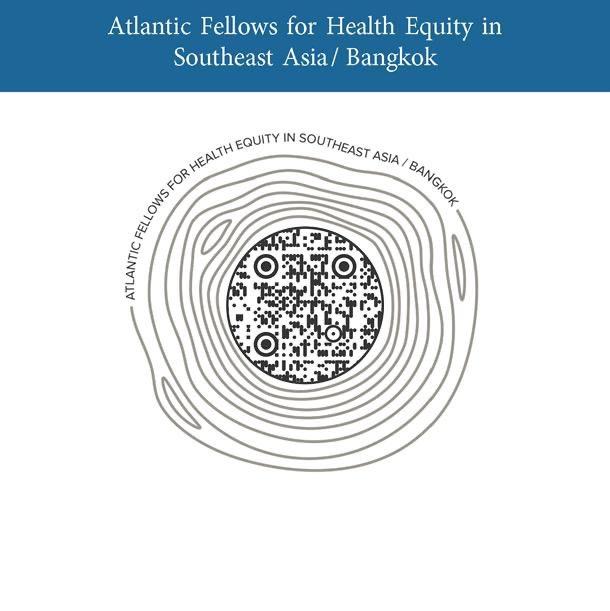 Atlantic Fellows for Health Equity in Southeast Asia/ Bangkok

ATLANTIC FELLOWS FOR HEALTH EQUITY IN SOUTHEAST ASIA / BANGKOK